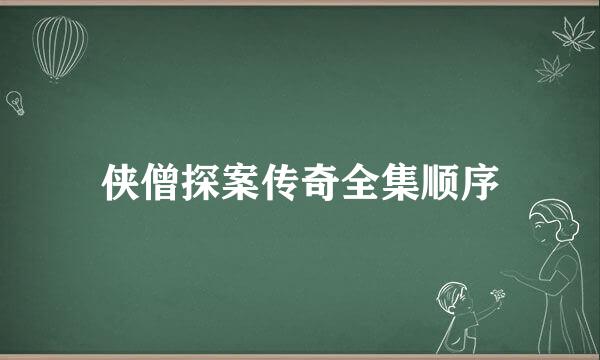 侠僧探案传奇全集顺序